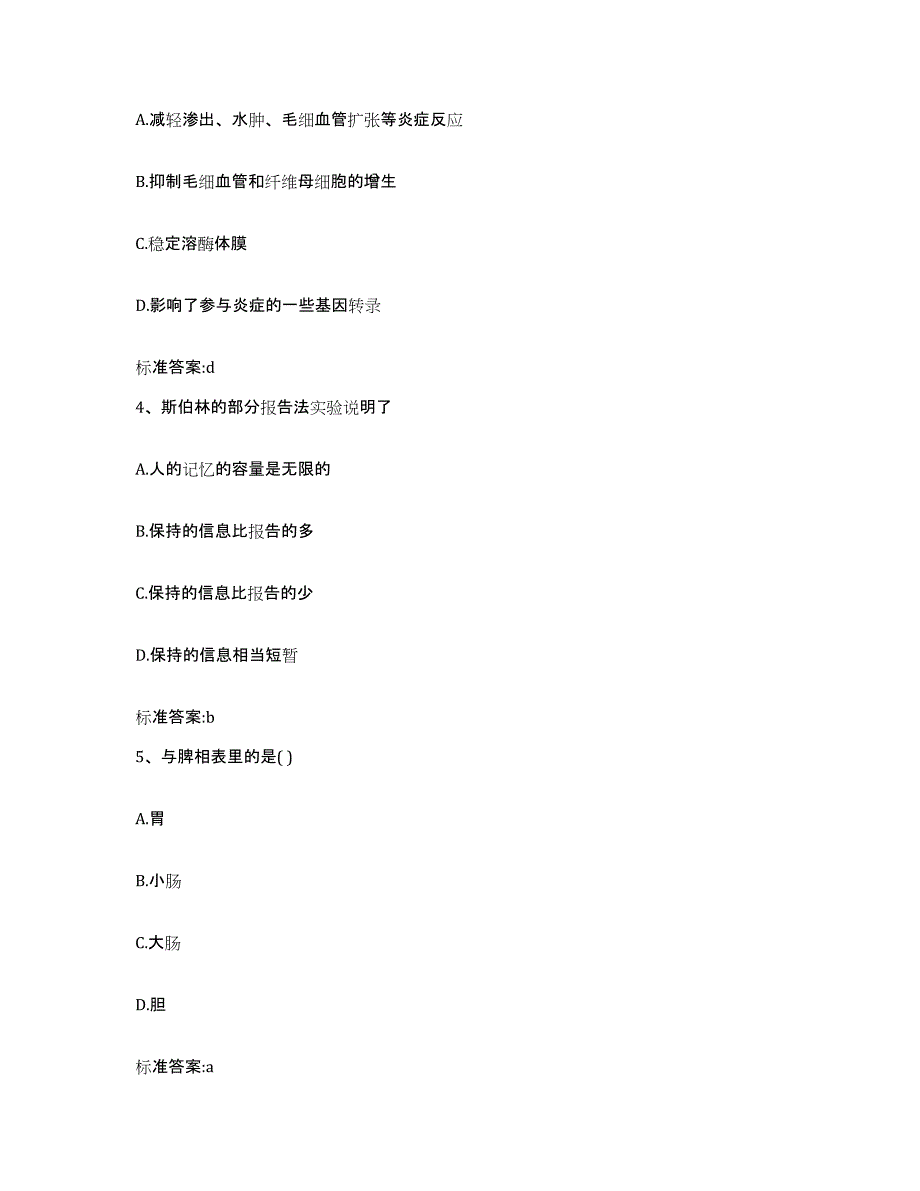 A.减轻渗出、水肿、毛细血管扩张等炎症反应

B.抑制毛细血管和纤维母细胞的增生

C.稳定溶酶体膜

D.影响了参与炎症的一些基因转录

标准答案:d

4、斯伯林的部分报告法实验说明了

A.人的记忆的容量是无限的

B.保持的信息比报告的多

C.保持的信息比报告的少

D.保持的信息相当短暂

标准答案:b

5、与脾相表里的是( )

A.胃

B.小肠

C.大肠

D.胆

标准答案:a